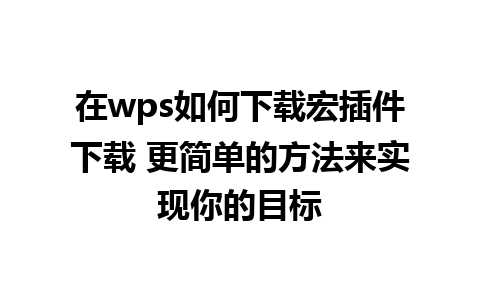 在wps如何下载宏插件下载 更简单的方法来实现你的目标